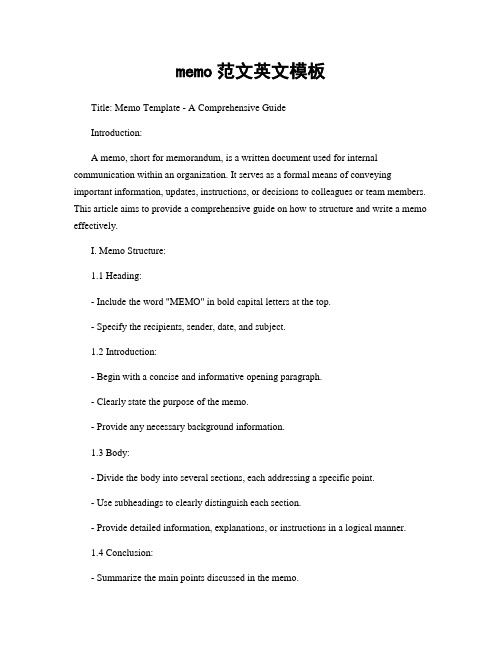 memo 范文英文模板

Title: Memo Template - A Comprehensive Guide

Introduction:

A memo, short for memorandum, is a written document used for internal communication within an organization. It serves as a formal means of conveying important information, updates, instructions, or decisions to colleagues or team members. This article aims to provide a comprehensive guide on how to structure and write a memo effectively.

I. Memo Structure:

1.1 Heading:

- Include the word "MEMO" in bold capital letters at the top.

- Specify the recipients, sender, date, and subject.

1.2 Introduction:

- Begin with a concise and informative opening paragraph.

- Clearly state the purpose of the memo.

- Provide any necessary background information.

1.3 Body:

- Divide the body into several sections, each addressing a specific point.

- Use subheadings to clearly distinguish each section.

- Provide detailed information, explanations, or instructions in a logical manner.

1.4 Conclusion:

- Summarize the main points discussed in the memo.